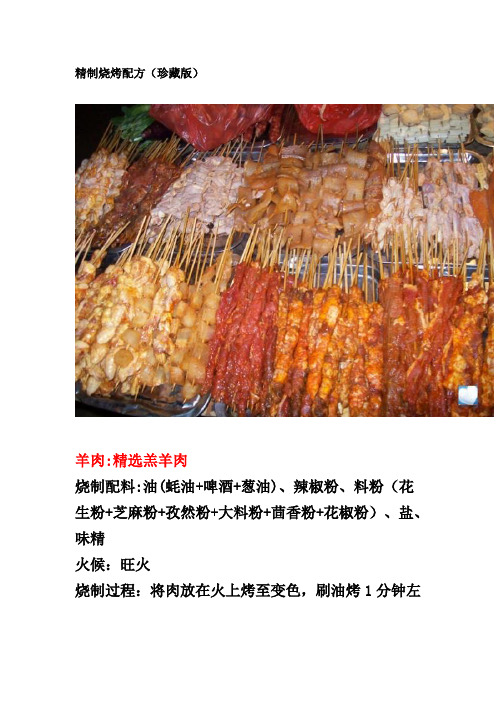 精制烧烤配方（珍藏版）

羊肉:精选羔羊肉

烧制配料:油(蚝油+啤酒+葱油)、辣椒粉、料粉（花生粉+芝麻粉+孜然粉+大料粉+茴香粉+花椒粉）、盐、味精

火候：旺火

烧制过程：将肉放在火上烤至变色，刷油烤 1 分钟左